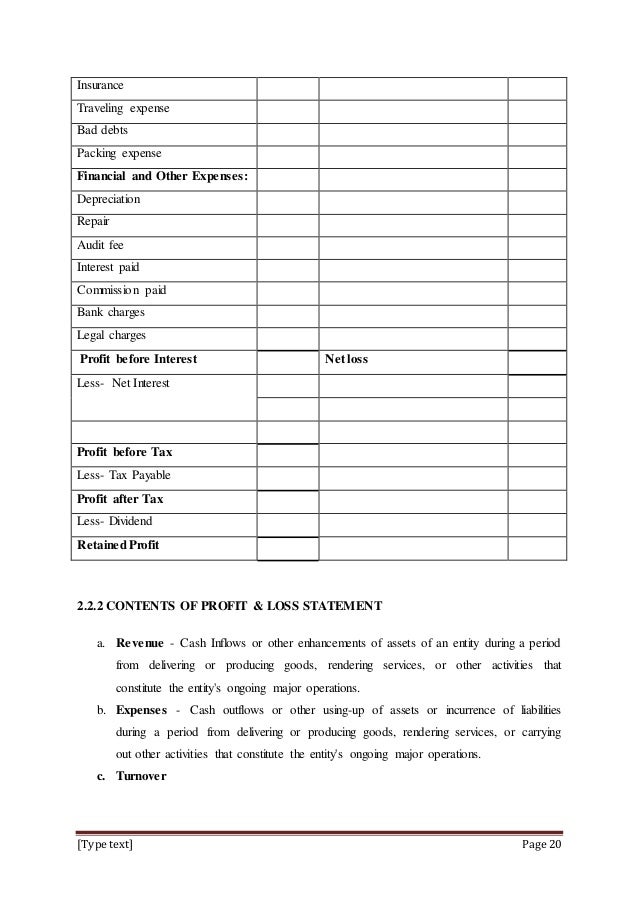 | | | | |
|---|---|---|---|
| Insurance | | | |
| Traveling expense | | | |
| Bad debts | | | |
| Packing expense | | | |
| **Financial and Other Expenses:** | | | |
| Depreciation | | | |
| Repair | | | |
| Audit fee | | | |
| Interest paid | | | |
| Commission paid | | | |
| Bank charges | | | |
| Legal charges | | | |
| **Profit before Interest** | | **Net loss** | |
| Less- Net Interest | | | |
| | | | |
| | | | |
| **Profit before Tax** | | | |
| Less- Tax Payable | | | |
| **Profit after Tax** | | | |
| Less- Dividend | | | |
| **Retained Profit** | | | |

**2.2.2 CONTENTS OF PROFIT & LOSS STATEMENT**

a. **Revenue** - Cash Inflows or other enhancements of assets of an entity during a period from delivering or producing goods, rendering services, or other activities that constitute the entity's ongoing major operations.

b. **Expenses** - Cash outflows or other using-up of assets or incurrence of liabilities during a period from delivering or producing goods, rendering services, or carrying out other activities that constitute the entity's ongoing major operations.

c. **Turnover**

[Type text] Page 20